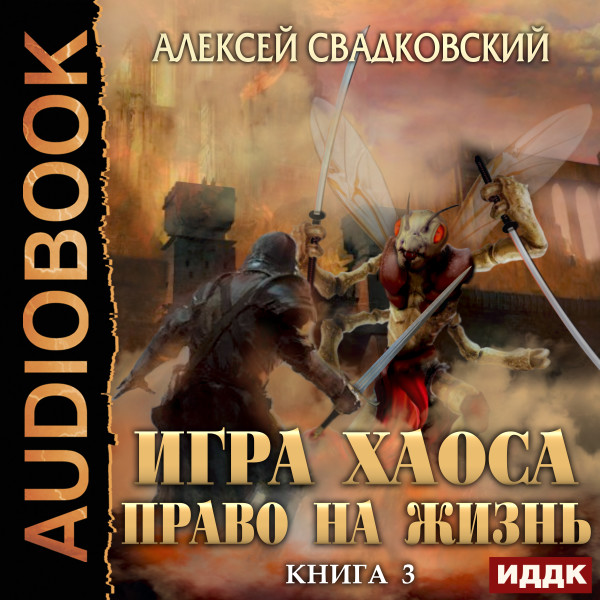 AUDIOBOOK

АЛЕКСЕЙ СВАДКОВСКИЙ

ИГРА ХАОСА
ПРАВО НА ЖИЗНЬ

КНИГА 3

ИДДК